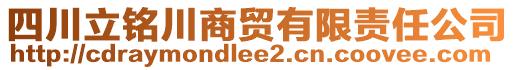 四川立铭川商贸有限责任公司
http://cdraymondlee2.cn.coovee.com